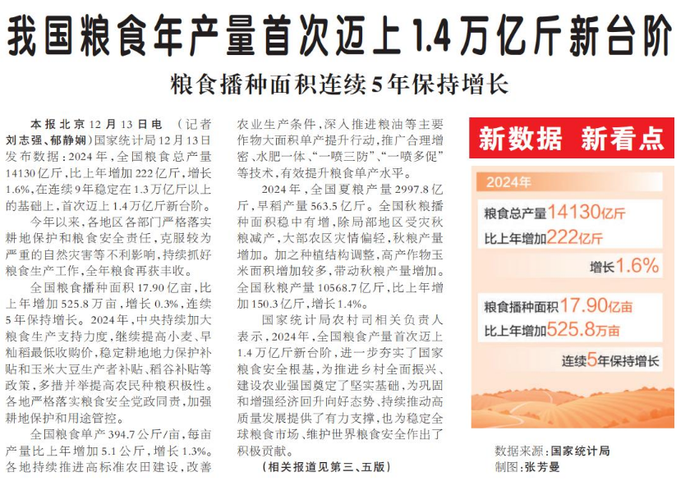 我国粮食年产量首次迈上1.4万亿斤新台阶

粮食播种面积连续5年保持增长

本报北京12月13日电 （记者刘志强、郁静娴）国家统计局12月13日发布数据：2024年，全国粮食总产量14130亿斤，比上年增加222亿斤，增长1.6%，在连续9年稳定在1.3万亿斤以上的基础上，首次迈上1.4万亿斤新台阶。

今年以来，各地区各部门严格落实耕地保护和粮食安全责任，克服较为严重的自然灾害等不利影响，持续抓好粮食生产工作，全年粮食再获丰收。

全国粮食播种面积17.90亿亩，比上年增加525.8万亩，增长0.3%，连续5年保持增长。2024年，中央持续加大粮食生产支持力度，继续提高小麦、早籼稻最低收购价，稳定耕地地力保护补贴和玉米大豆生产者补贴、稻谷补贴等政策，多措并举提高农民种粮积极性。各地严格落实粮食安全党政同责，加强耕地保护和用途管控。

全国粮食单产394.7公斤/亩，每亩产量比上年增加5.1公斤，增长1.3%。各地持续推进高标准农田建设，改善农业生产条件，深入推进粮油等主要作物大面积单产提升行动，推广合理增密、水肥一体、“一喷三防”、“一喷多促”等技术，有效提升粮食单产水平。

2024年，全国夏粮产量2997.8亿斤，早稻产量563.5亿斤。全国秋粮播种面积稳中有增，除局部地区受灾秋粮减产，大部农区灾情偏轻，秋粮产量增加。加之种植结构调整，高产作物玉米面积增加较多，带动秋粮产量增加。全国秋粮产量10568.7亿斤，比上年增加150.3亿斤，增长1.4%。

国家统计局农村司相关负责人表示，2024年，全国粮食产量首次迈上1.4万亿斤新台阶，进一步夯实了国家粮食安全根基，为推进乡村全面振兴、建设农业强国奠定了坚实基础，为巩固和增强经济回升向好态势、持续推动高质量发展提供了有力支撑，也为稳定全球粮食市场、维护世界粮食安全作出了积极贡献。

（相关报道见第三、五版）

新数据 新看点

2024年

粮食总产量14130亿斤
比上年增加222亿斤
增长1.6%

粮食播种面积17.90亿亩
比上年增加525.8万亩
连续5年保持增长

数据来源：国家统计局
制图：张芳曼